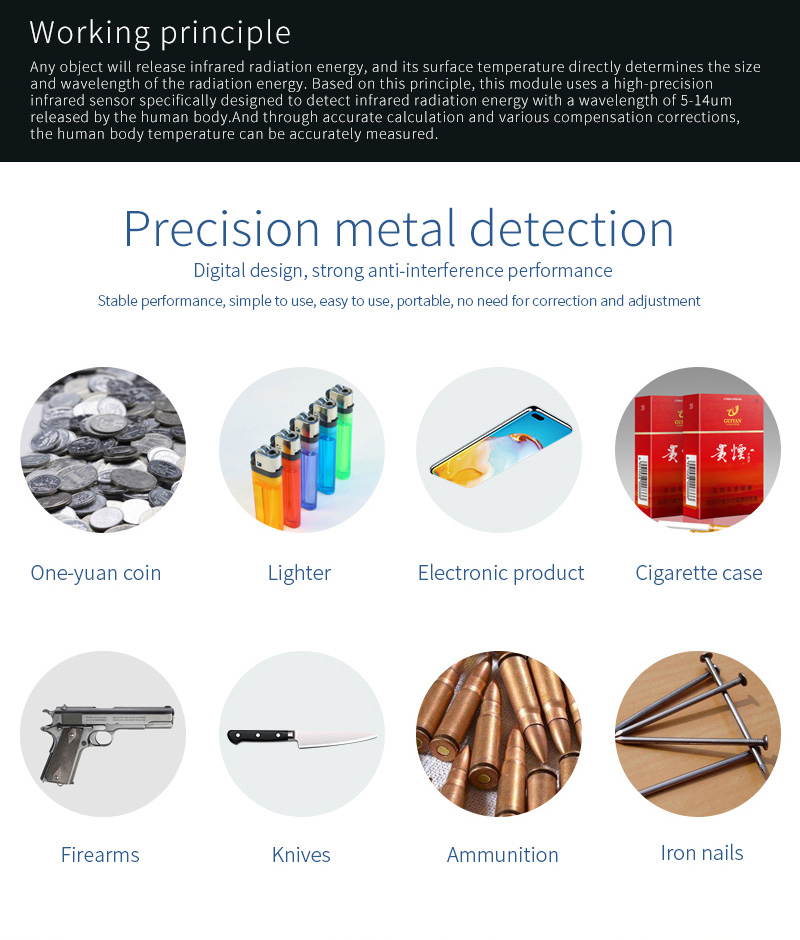 Working principle

Any object will release infrared radiation energy, and its surface temperature directly determines the size and wavelength of the radiation energy. Based on this principle, this module uses a high-precision infrared sensor specifically designed to detect infrared radiation energy with a wavelength of 5-14um released by the human body.And through accurate calculation and various compensation corrections, the human body temperature can be accurately measured.

Precision metal detection

Digital design, strong anti-interference performance

Stable performance, simple to use, easy to use, portable, no need for correction and adjustment

One-yuan coin

Lighter

Electronic product

GUIYAN
贵烟
贵烟

Cigarette case

Firearms

Knives

Ammunition

Iron nails